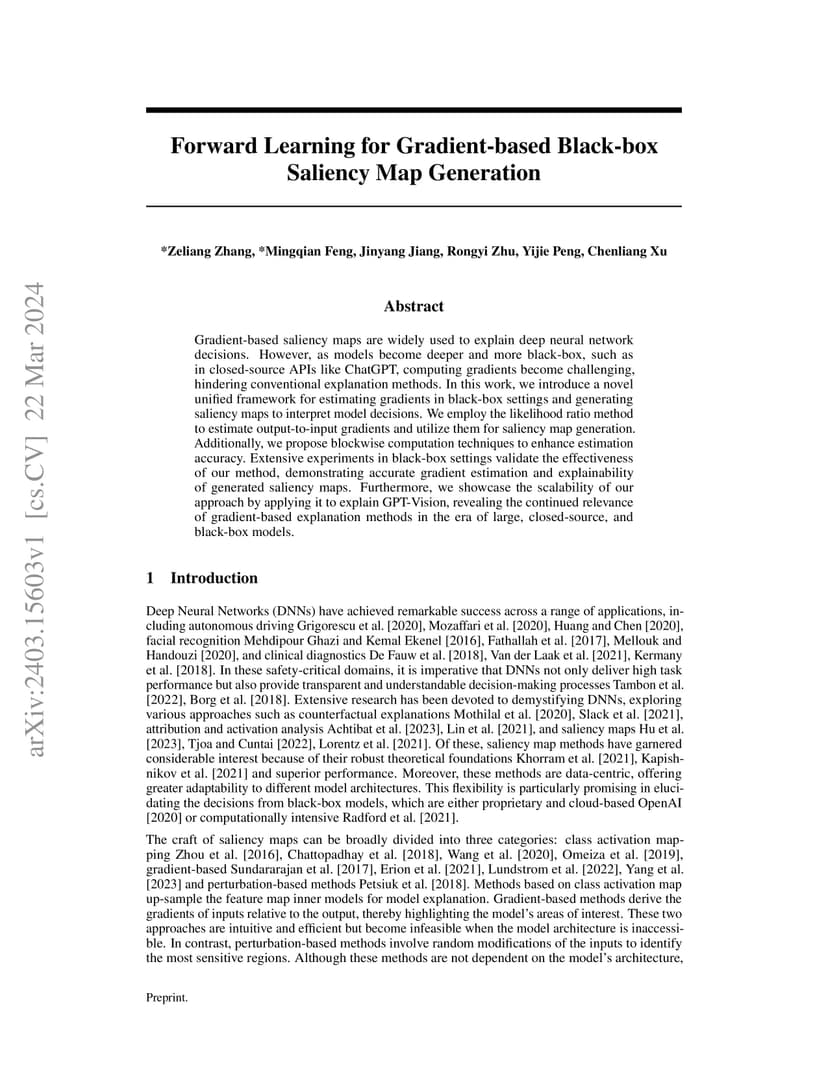 arXiv:2403.15603v1 [cs.CV] 22 Mar 2024

Forward Learning for Gradient-based Black-box Saliency Map Generation

*Zeliang Zhang, *Mingqian Feng, Jinyang Jiang, Rongyi Zhu, Yijie Peng, Chenliang Xu

Abstract

Gradient-based saliency maps are widely used to explain deep neural network decisions. However, as models become deeper and more black-box, such as in closed-source APIs like ChatGPT, computing gradients become challenging, hindering conventional explanation methods. In this work, we introduce a novel unified framework for estimating gradients in black-box settings and generating saliency maps to interpret model decisions. We employ the likelihood ratio method to estimate output-to-input gradients and utilize them for saliency map generation. Additionally, we propose blockwise computation techniques to enhance estimation accuracy. Extensive experiments in black-box settings validate the effectiveness of our method, demonstrating accurate gradient estimation and explainability of generated saliency maps. Furthermore, we showcase the scalability of our approach by applying it to explain GPT-Vision, revealing the continued relevance of gradient-based explanation methods in the era of large, closed-source, and black-box models.

1 Introduction

Deep Neural Networks (DNNs) have achieved remarkable success across a range of applications, including autonomous driving Grigorescu et al. [2020], Mozaffari et al. [2020], Huang and Chen [2020], facial recognition Mehdipour Ghazi and Kemal Ekenel [2016], Fathallah et al. [2017], Mellouk and Handouzi [2020], and clinical diagnostics De Fauw et al. [2018], Van der Laak et al. [2021], Kermany et al. [2018]. In these safety-critical domains, it is imperative that DNNs not only deliver high task performance but also provide transparent and understandable decision-making processes Tambon et al. [2022], Borg et al. [2018]. Extensive research has been devoted to demystifying DNNs, exploring various approaches such as counterfactual explanations Mothilal et al. [2020], Slack et al. [2021], attribution and activation analysis Achtibat et al. [2023], Lin et al. [2021], and saliency maps Hu et al. [2023], Tjoa and Cuntai [2022], Lorentz et al. [2021]. Of these, saliency map methods have garnered considerable interest because of their robust theoretical foundations Khorram et al. [2021], Kapishnikov et al. [2021] and superior performance. Moreover, these methods are data-centric, offering greater adaptability to different model architectures. This flexibility is particularly promising in elucidating the decisions from black-box models, which are either proprietary and cloud-based OpenAI [2020] or computationally intensive Radford et al. [2021].

The craft of saliency maps can be broadly divided into three categories: class activation mapping Zhou et al. [2016], Chattopadhay et al. [2018], Wang et al. [2020], Omeiza et al. [2019], gradient-based Sundararajan et al. [2017], Erion et al. [2021], Lundstrom et al. [2022], Yang et al. [2023] and perturbation-based methods Petsiuk et al. [2018]. Methods based on class activation map up-sample the feature map inner models for model explanation. Gradient-based methods derive the gradients of inputs relative to the output, thereby highlighting the model's areas of interest. These two approaches are intuitive and efficient but become infeasible when the model architecture is inaccessible. In contrast, perturbation-based methods involve random modifications of the inputs to identify the most sensitive regions. Although these methods are not dependent on the model's architecture,

Preprint.